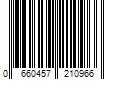 0 660457 210966